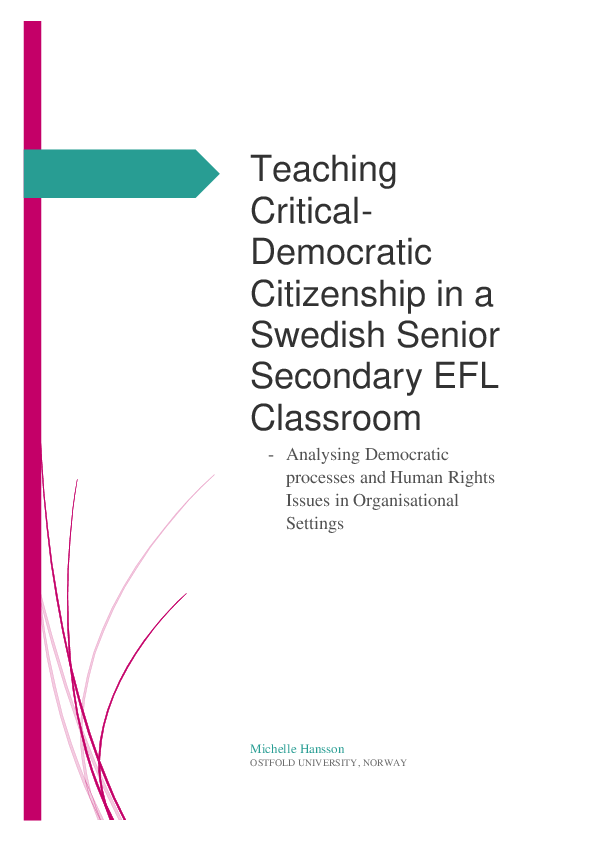 Teaching Critical-Democratic Citizenship in a Swedish Senior Secondary EFL Classroom

- Analysing Democratic processes and Human Rights Issues in Organisational Settings

Michelle Hansson
OSTFOLD UNIVERSITY, NORWAY